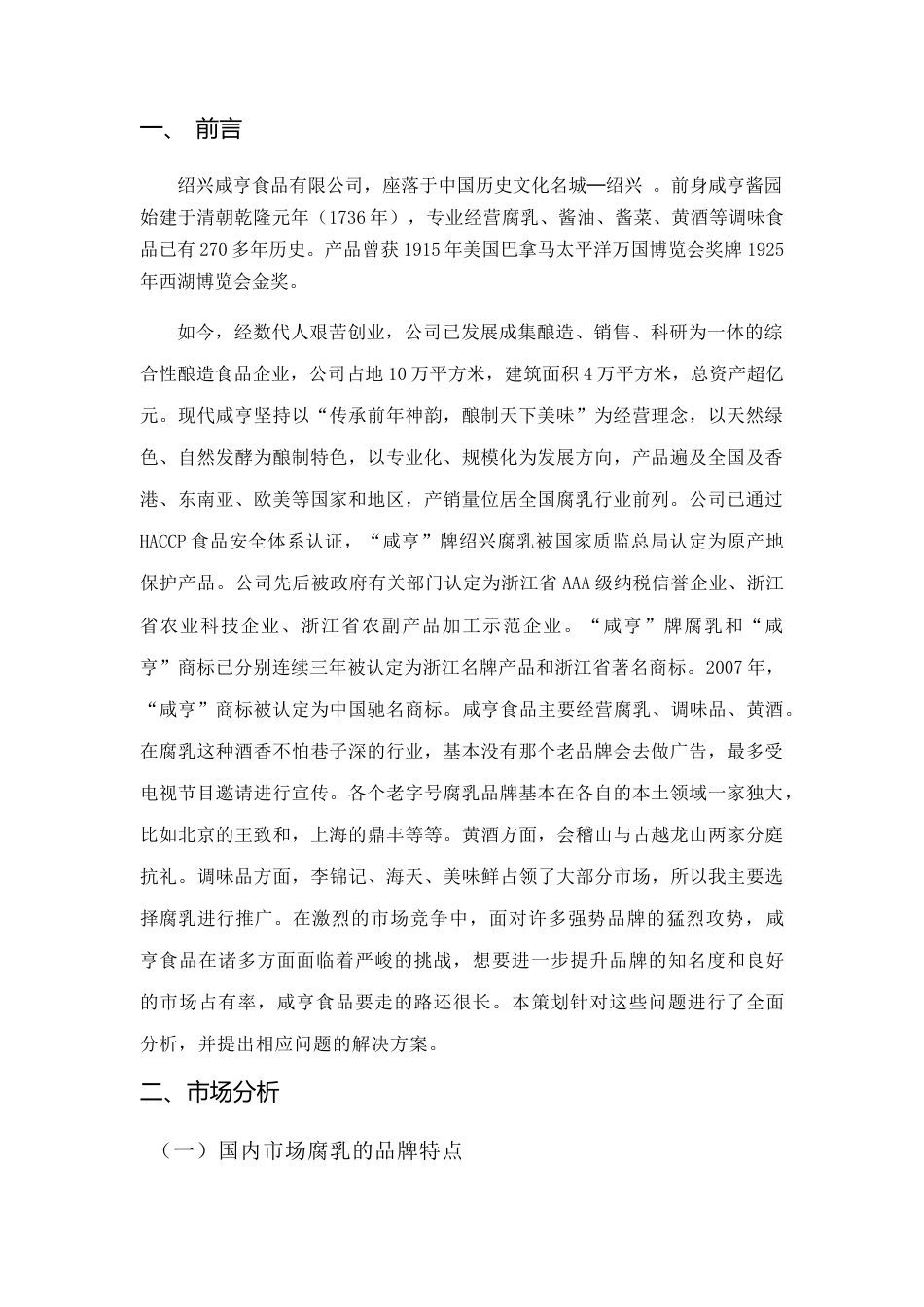 一、 前言

绍兴咸亨食品有限公司，座落于中国历史文化名城—绍兴 。前身咸亨酱园始建于清朝乾隆元年（1736年），专业经营腐乳、酱油、酱菜、黄酒等调味食品已有270多年历史。产品曾获1915年美国巴拿马太平洋万国博览会奖牌1925年西湖博览会金奖。

如今，经数代人艰苦创业，公司已发展成集酿造、销售、科研为一体的综合性酿造食品企业，公司占地10万平方米，建筑面积4万平方米，总资产超亿元。现代咸亨坚持以“传承前年神韵，酿制天下美味”为经营理念，以天然绿色、自然发酵为酿制特色，以专业化、规模化为发展方向，产品遍及全国及香港、东南亚、欧美等国家和地区，产销量位居全国腐乳行业前列。公司已通过HACCP食品安全体系认证，“咸亨”牌绍兴腐乳被国家质监总局认定为原产地保护产品。公司先后被政府有关部门认定为浙江省AAA级纳税信誉企业、浙江省农业科技企业、浙江省农副产品加工示范企业。“咸亨”牌腐乳和“咸亨”商标已分别连续三年被认定为浙江名牌产品和浙江省著名商标。2007年，“咸亨”商标被认定为中国驰名商标。咸亨食品主要经营腐乳、调味品、黄酒。在腐乳这种酒香不怕巷子深的行业，基本没有那个老品牌会去做广告，最多受电视节目邀请进行宣传。各个老字号腐乳品牌基本在各自的本土领域一家独大，比如北京的王致和，上海的鼎丰等等。黄酒方面，会稽山与古越龙山两家分庭抗礼。调味品方面，李锦记、海天、美味鲜占领了大部分市场，所以我主要选择腐乳进行推广。在激烈的市场竞争中，面对许多强势品牌的猛烈攻势，咸亨食品在诸多方面面临着严峻的挑战，想要进一步提升品牌的知名度和良好的市场占有率，咸亨食品要走的路还很长。本策划针对这些问题进行了全面分析，并提出相应问题的解决方案。

二、市场分析

（一）国内市场腐乳的品牌特点